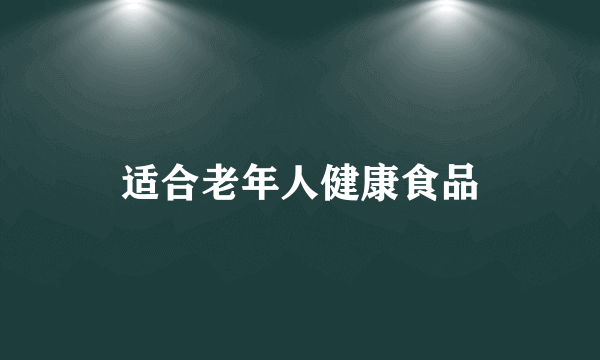 适合老年人健康食品